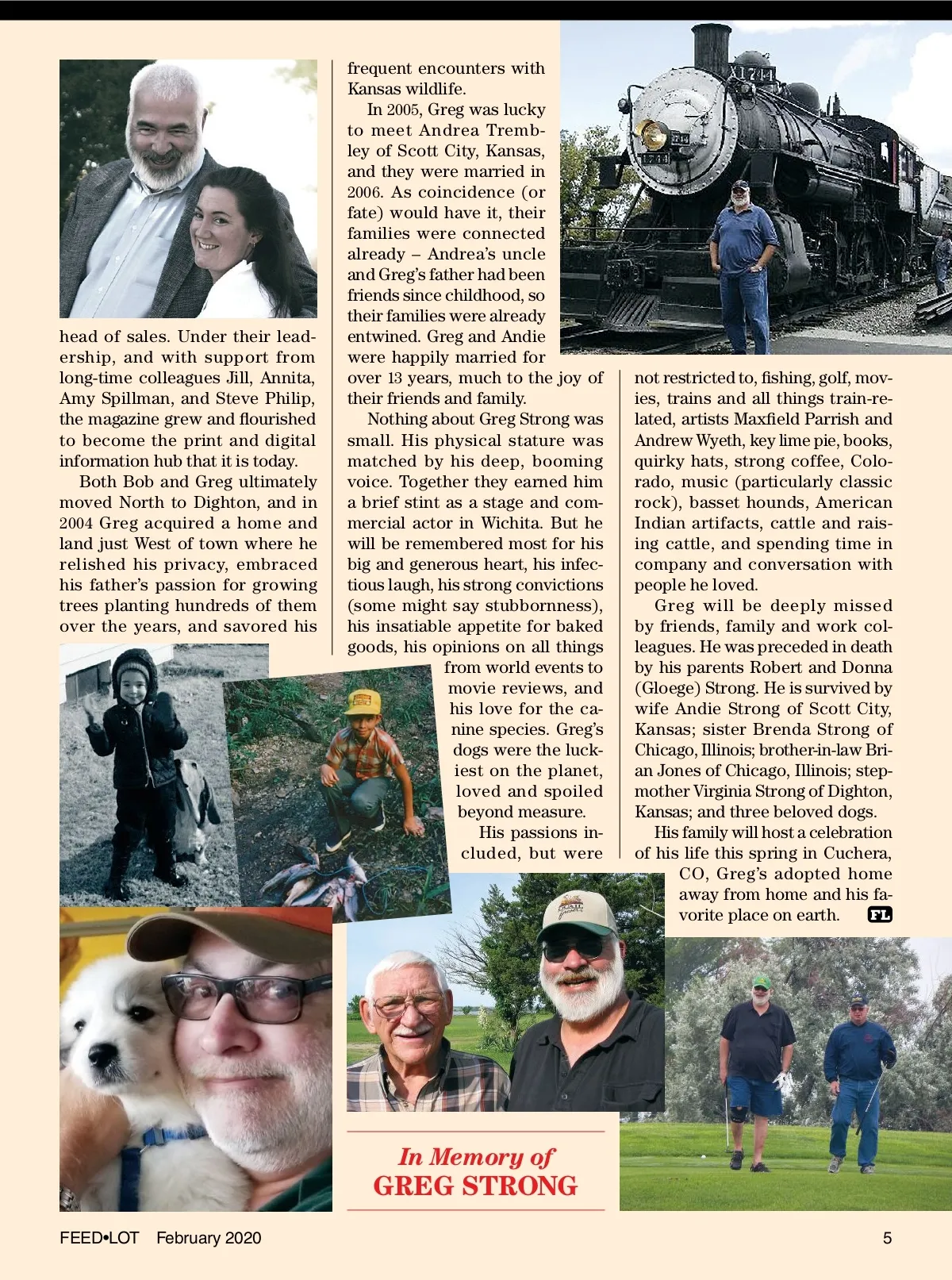 head of sales. Under their leadership, and with support from long-time colleagues Jill, Annita, Amy Spillman, and Steve Philip, the magazine grew and flourished to become the print and digital information hub that it is today.

Both Bob and Greg ultimately moved North to Dighton, and in 2004 Greg acquired a home and land just West of town where he relished his privacy, embraced his father's passion for growing trees planting hundreds of them over the years, and savored his frequent encounters with Kansas wildlife.

In 2005, Greg was lucky to meet Andrea Trembley of Scott City, Kansas, and they were married in 2006. As coincidence (or fate) would have it, their families were connected already – Andrea's uncle and Greg's father had been friends since childhood, so their families were already entwined. Greg and Andie were happily married for over 13 years, much to the joy of their friends and family.

Nothing about Greg Strong was small. His physical stature was matched by his deep, booming voice. Together they earned him a brief stint as a stage and commercial actor in Wichita. But he will be remembered most for his big and generous heart, his infectious laugh, his strong convictions (some might say stubbornness), his insatiable appetite for baked goods, his opinions on all things from world events to movie reviews, and his love for the canine species. Greg's dogs were the luckiest on the planet, loved and spoiled beyond measure.

His passions included, but were not restricted to, fishing, golf, movies, trains and all things train-related, artists Maxfield Parrish and Andrew Wyeth, key lime pie, books, quirky hats, strong coffee, Colorado, music (particularly classic rock), basset hounds, American Indian artifacts, cattle and raising cattle, and spending time in company and conversation with people he loved.

Greg will be deeply missed by friends, family and work colleagues. He was preceded in death by his parents Robert and Donna (Gloege) Strong. He is survived by wife Andie Strong of Scott City, Kansas; sister Brenda Strong of Chicago, Illinois; brother-in-law Brian Jones of Chicago, Illinois; stepmother Virginia Strong of Dighton, Kansas; and three beloved dogs.

His family will host a celebration of his life this spring in Cuchera, CO, Greg's adopted home away from home and his favorite place on earth. FL

X1744

1744

In Memory of
GREG STRONG

FEED•LOT February 2020 5